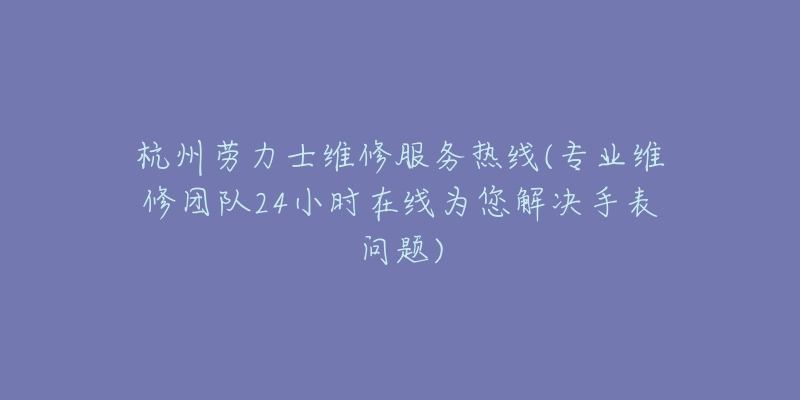 杭州劳力士维修服务热线(专业维修团队24小时在线为您解决手表问题)